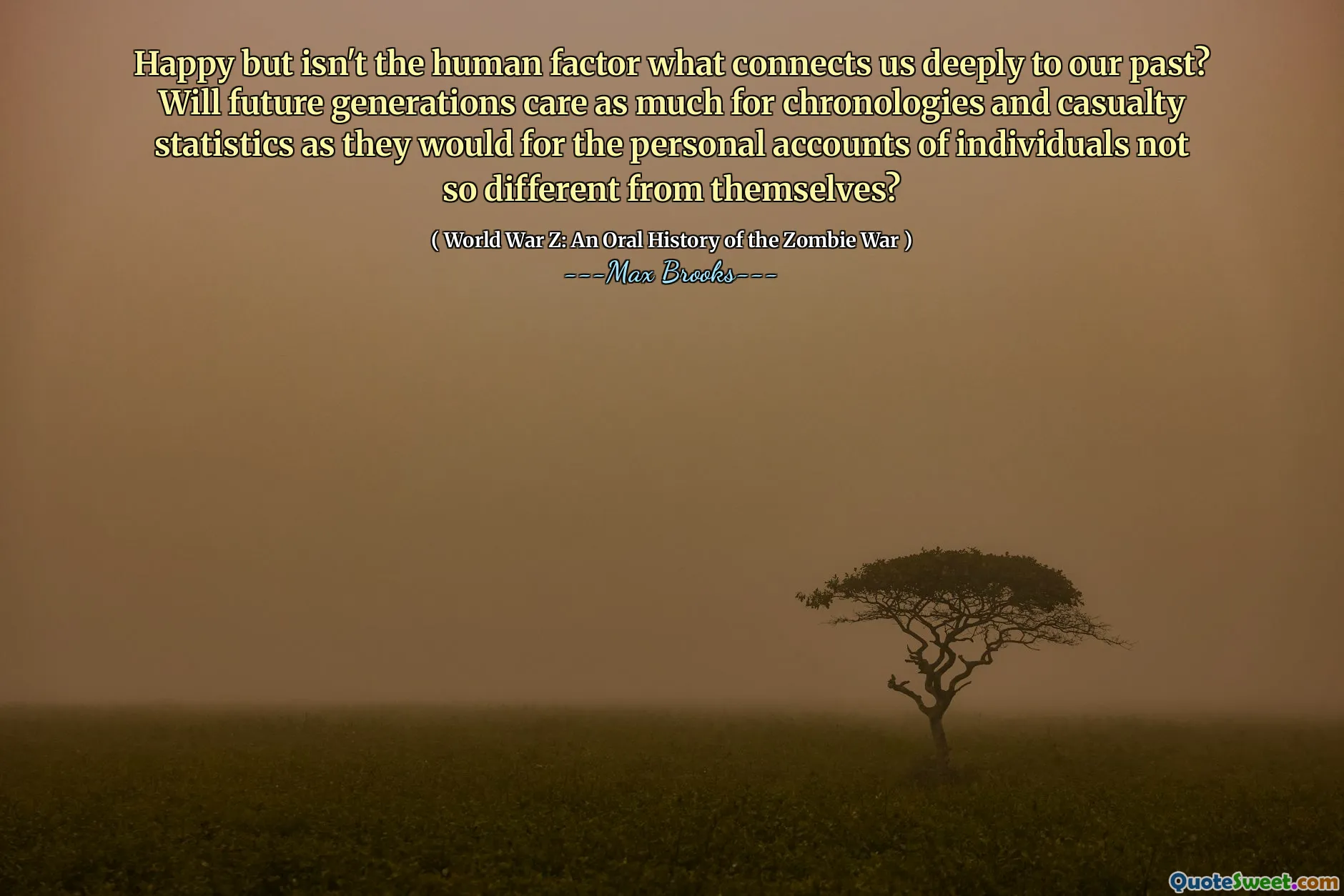 Happy but isn't the human factor what connects us deeply to our past? Will future generations care as much for chronologies and casualty statistics as they would for the personal accounts of individuals not so different from themselves?

( World War Z: An Oral History of the Zombie War )
---Max Brooks---

QuoteSweet.com